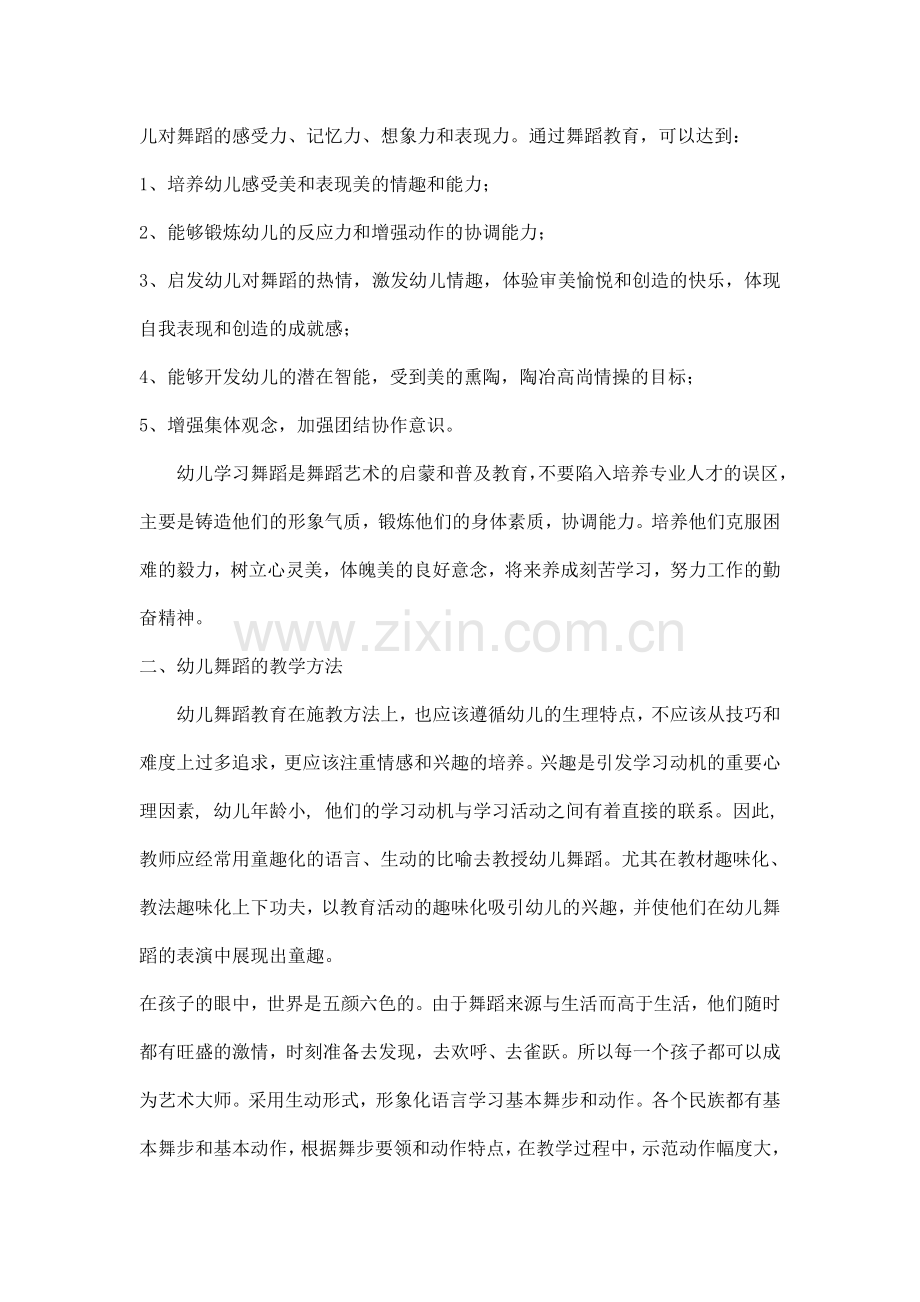 儿对舞蹈的感受力、记忆力、想象力和表现力。通过舞蹈教育，可以达到：

1、培养幼儿感受美和表现美的情趣和能力；

2、能够锻炼幼儿的反应力和增强动作的协调能力；

3、启发幼儿对舞蹈的热情，激发幼儿情趣，体验审美愉悦和创造的快乐，体现自我表现和创造的成就感；

4、能够开发幼儿的潜在智能，受到美的熏陶，陶冶高尚情操的目标；

5、增强集体观念，加强团结协作意识。

幼儿学习舞蹈是舞蹈艺术的启蒙和普及教育，不要陷入培养专业人才的误区，主要是铸造他们的形象气质，锻炼他们的身体素质，协调能力。培养他们克服困难的毅力，树立心灵美，体魄美的良好意念，将来养成刻苦学习，努力工作的勤奋精神。

www.zixin.com.cn

二、幼儿舞蹈的教学方法

幼儿舞蹈教育在施教方法上，也应该遵循幼儿的生理特点，不应该从技巧和难度上过多追求，更应该注重情感和兴趣的培养。兴趣是引发学习动机的重要心理因素，幼儿年龄小，他们的学习动机与学习活动之间有着直接的联系。因此，教师应经常用童趣化的语言、生动的比喻去教授幼儿舞蹈。尤其在教材趣味化、教法趣味化上下功夫，以教育活动的趣味化吸引幼儿的兴趣，并使他们在幼儿舞蹈的表演中展现出童趣。

在孩子的眼中，世界是五颜六色的。由于舞蹈来源与生活而高于生活，他们随时都有旺盛的激情，时刻准备去发现，去欢呼、去雀跃。所以每一个孩子都可以成为艺术大师。采用生动形式，形象化语言学习基本舞步和动作。各个民族都有基本舞步和基本动作，根据舞步要领和动作特点，在教学过程中，示范动作幅度大，